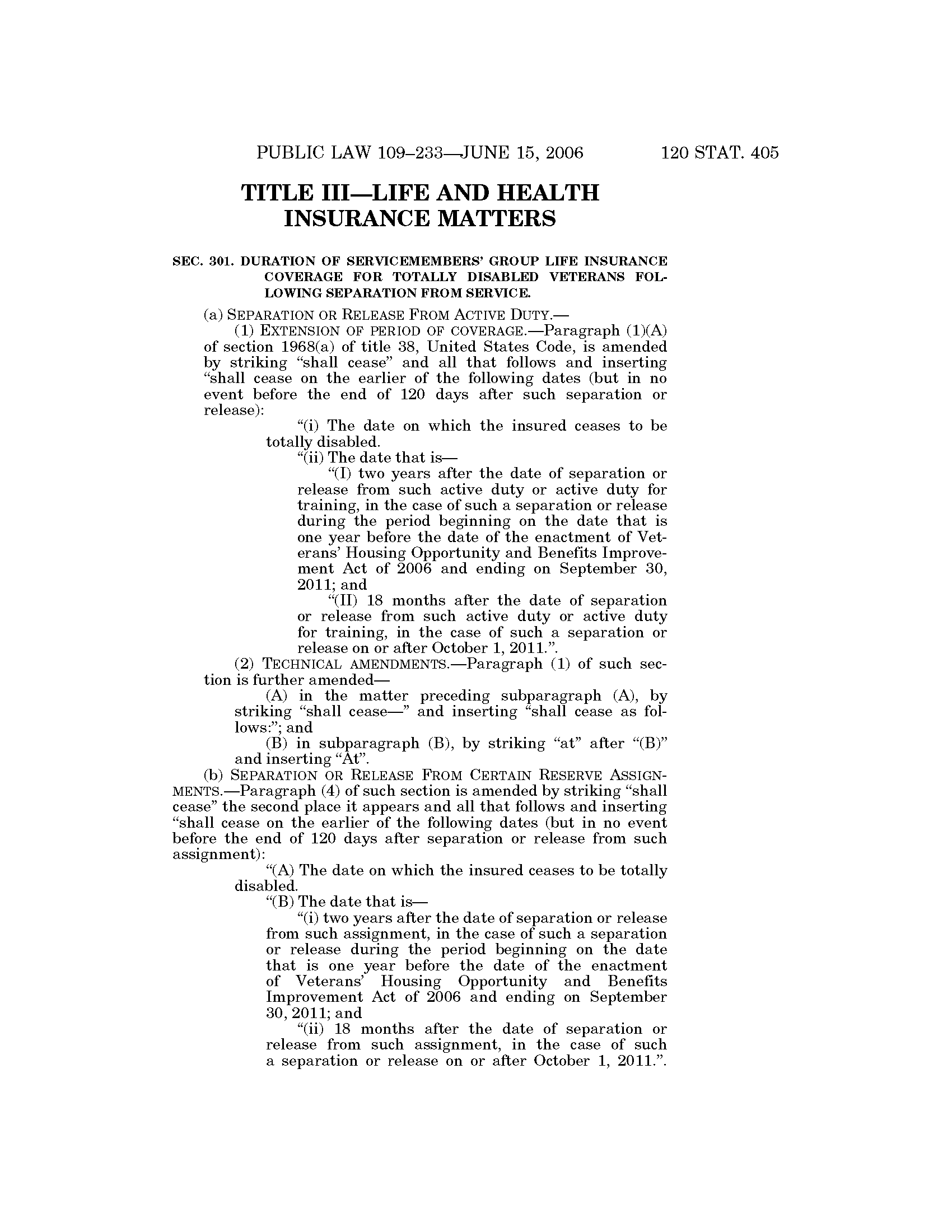 PUBLIC LAW 109–233—JUNE 15, 2006 120 STAT. 405

TITLE III—LIFE AND HEALTH INSURANCE MATTERS

SEC. 301. DURATION OF SERVICEMEMBERS' GROUP LIFE INSURANCE COVERAGE FOR TOTALLY DISABLED VETERANS FOLLOWING SEPARATION FROM SERVICE.

(a) SEPARATION OR RELEASE FROM ACTIVE DUTY.—

(1) EXTENSION OF PERIOD OF COVERAGE.—Paragraph (1)(A) of section 1968(a) of title 38, United States Code, is amended by striking "shall cease" and all that follows and inserting "shall cease on the earlier of the following dates (but in no event before the end of 120 days after such separation or release):

"(i) The date on which the insured ceases to be totally disabled.

"(ii) The date that is—

"(I) two years after the date of separation or release from such active duty or active duty for training, in the case of such a separation or release during the period beginning on the date that is one year before the date of the enactment of Veterans' Housing Opportunity and Benefits Improvement Act of 2006 and ending on September 30, 2011; and

"(II) 18 months after the date of separation or release from such active duty or active duty for training, in the case of such a separation or release on or after October 1, 2011.".

(2) TECHNICAL AMENDMENTS.—Paragraph (1) of such section is further amended—

(A) in the matter preceding subparagraph (A), by striking "shall cease—" and inserting "shall cease as follows:"; and

(B) in subparagraph (B), by striking "at" after "(B)" and inserting "At".

(b) SEPARATION OR RELEASE FROM CERTAIN RESERVE ASSIGNMENTS.—Paragraph (4) of such section is amended by striking "shall cease" the second place it appears and all that follows and inserting "shall cease on the earlier of the following dates (but in no event before the end of 120 days after separation or release from such assignment):

"(A) The date on which the insured ceases to be totally disabled.

"(B) The date that is—

"(i) two years after the date of separation or release from such assignment, in the case of such a separation or release during the period beginning on the date that is one year before the date of the enactment of Veterans' Housing Opportunity and Benefits Improvement Act of 2006 and ending on September 30, 2011; and

"(ii) 18 months after the date of separation or release from such assignment, in the case of such a separation or release on or after October 1, 2011.".